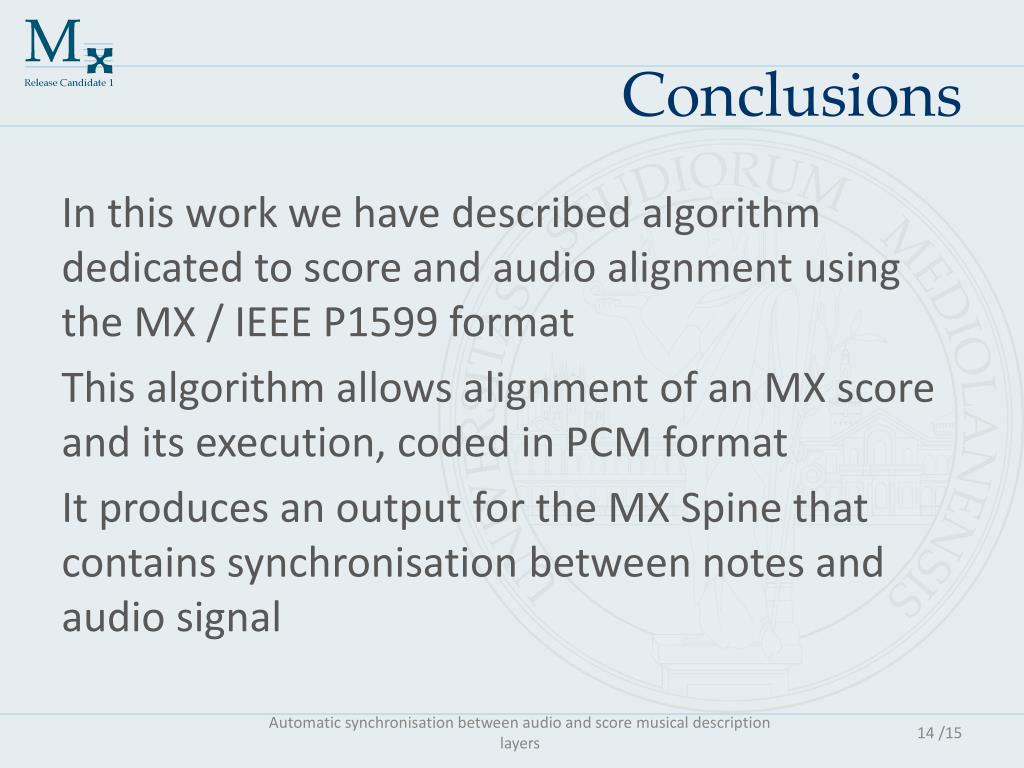 Mx
Release Candidate 1

Conclusions

In this work we have described algorithm dedicated to score and audio alignment using the MX / IEEE P1599 format

This algorithm allows alignment of an MX score and its execution, coded in PCM format

It produces an output for the MX Spine that contains synchronisation between notes and audio signal

UNIVERSITAS STUDIORUM MEDIOLANENSIS

Automatic synchronisation between audio and score musical description layers

14 /15